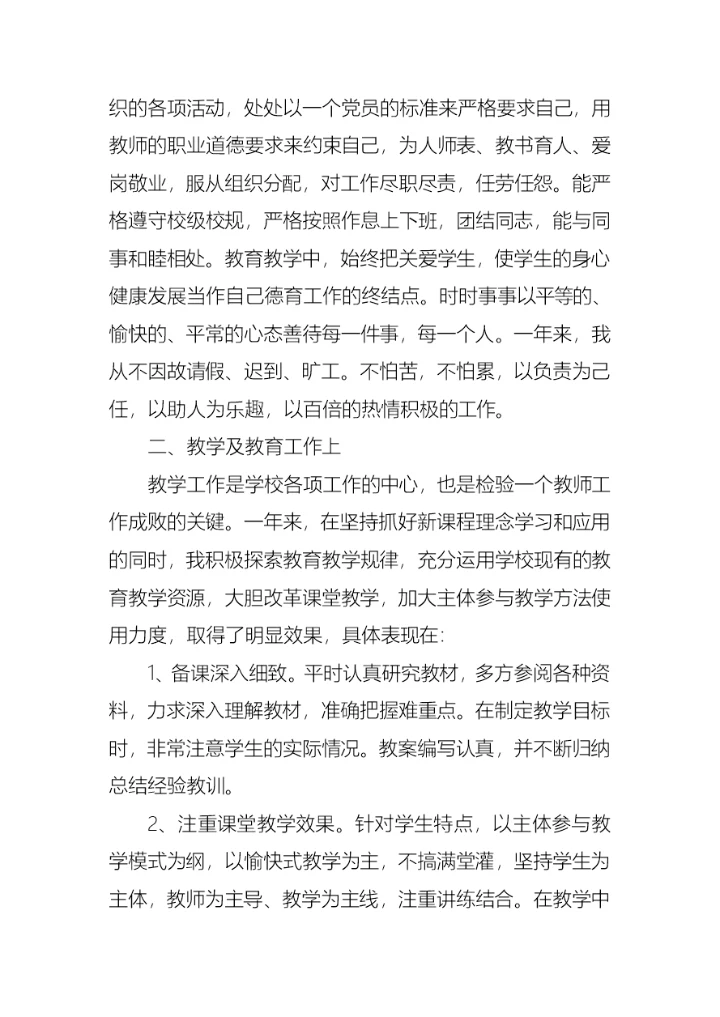 织的各项活动，处处以一个党员的标准来严格要求自己，用教师的职业道德要求来约束自己，为人师表、教书育人、爱岗敬业，服从组织分配，对工作尽职尽责，任劳任怨。能严格遵守校级校规，严格按照作息上下班，团结同志，能与同事和睦相处。教育教学中，始终把关爱学生，使学生的身心健康发展当作自己德育工作的终结点。时时事事以平等的、愉快的、平常的心态善待每一件事，每一个人。一年来，我从不因故请假、迟到、旷工。不怕苦，不怕累，以负责为己任，以助人为乐趣，以百倍的热情积极的工作。

二、教学及教育工作上

教学工作是学校各项工作的中心，也是检验一个教师工作成败的关键。一年来，在坚持抓好新课程理念学习和应用的同时，我积极探索教育教学规律，充分运用学校现有的教育教学资源，大胆改革课堂教学，加大主体参与教学方法使用力度，取得了明显效果，具体表现在：

1、备课深入细致。平时认真研究教材，多方参阅各种资料，力求深入理解教材，准确把握难重点。在制定教学目标时，非常注意学生的实际情况。教案编写认真，并不断归纳总结经验教训。

2、注重课堂教学效果。针对学生特点，以主体参与教学模式为纲，以愉快式教学为主，不搞满堂灌，坚持学生为主体，教师为主导、教学为主线，注重讲练结合。在教学中